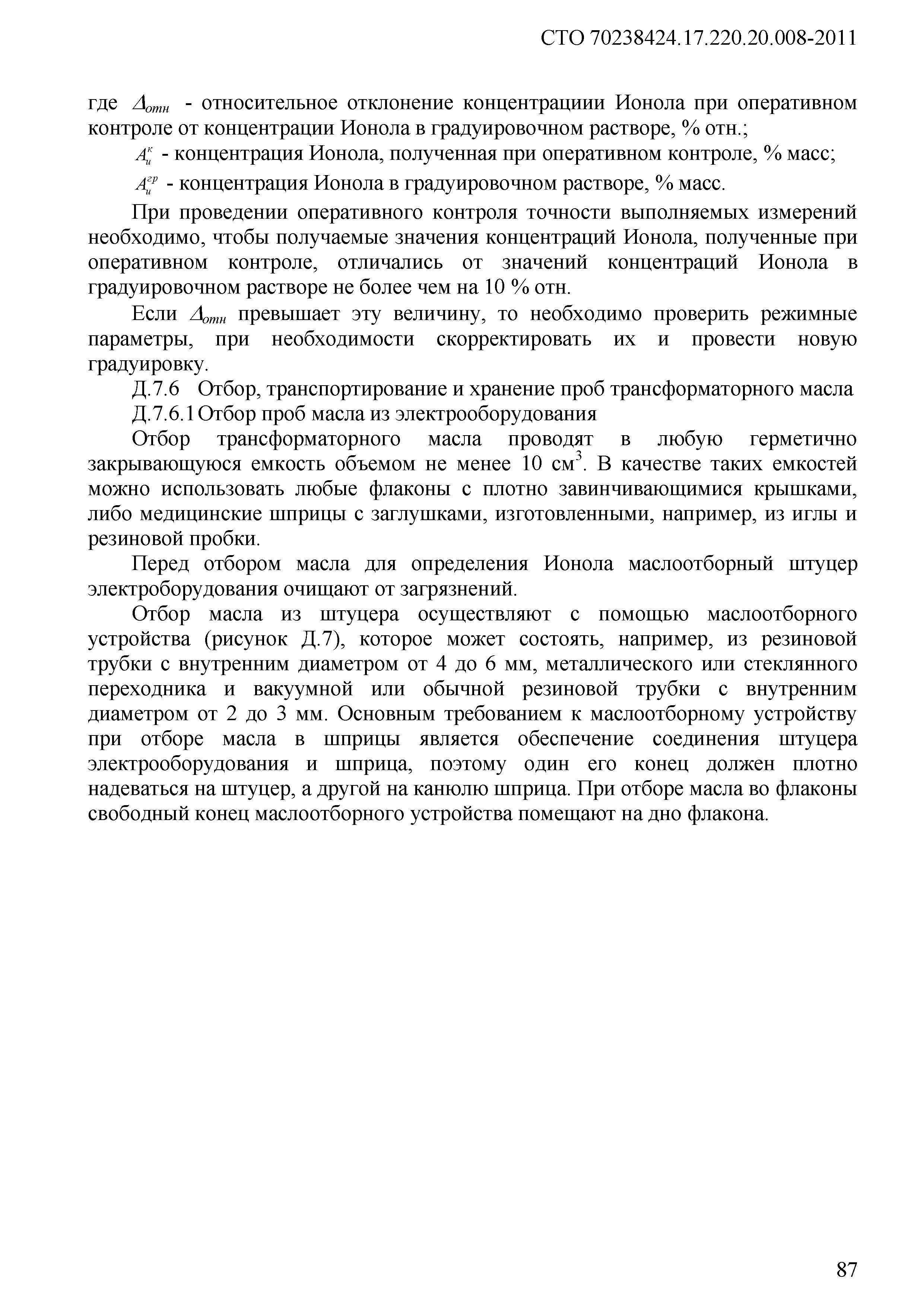 СТО 70238424.17.220.20.008-2011

где $\Delta_{отн}$ - относительное отклонение концентрациии Ионола при оперативном контроле от концентрации Ионола в градуировочном растворе, % отн.;

$A_и^к$ - концентрация Ионола, полученная при оперативном контроле, % масс;

$A_и^{гр}$ - концентрация Ионола в градуировочном растворе, % масс.

При проведении оперативного контроля точности выполняемых измерений необходимо, чтобы получаемые значения концентраций Ионола, полученные при оперативном контроле, отличались от значений концентраций Ионола в градуировочном растворе не более чем на 10 % отн.

Если $\Delta_{отн}$ превышает эту величину, то необходимо проверить режимные параметры, при необходимости скорректировать их и провести новую градуировку.

Д.7.6 Отбор, транспортирование и хранение проб трансформаторного масла

Д.7.6.1 Отбор проб масла из электрооборудования

Отбор трансформаторного масла проводят в любую герметично закрывающуюся емкость объемом не менее 10 см$^3$. В качестве таких емкостей можно использовать любые флаконы с плотно завинчивающимися крышками, либо медицинские шприцы с заглушками, изготовленными, например, из иглы и резиновой пробки.

Перед отбором масла для определения Ионола маслоотборный штуцер электроборудования очищают от загрязнений.

Отбор масла из штуцера осуществляют с помощью маслоотборного устройства (рисунок Д.7), которое может состоять, например, из резиновой трубки с внутренним диаметром от 4 до 6 мм, металлического или стеклянного переходника и вакуумной или обычной резиновой трубки с внутренним диаметром от 2 до 3 мм. Основным требованием к маслоотборному устройству при отборе масла в шприцы является обеспечение соединения штуцера электрооборудования и шприца, поэтому один его конец должен плотно надеваться на штуцер, а другой на канюлю шприца. При отборе масла во флаконы свободный конец маслоотборного устройства помещают на дно флакона.

87